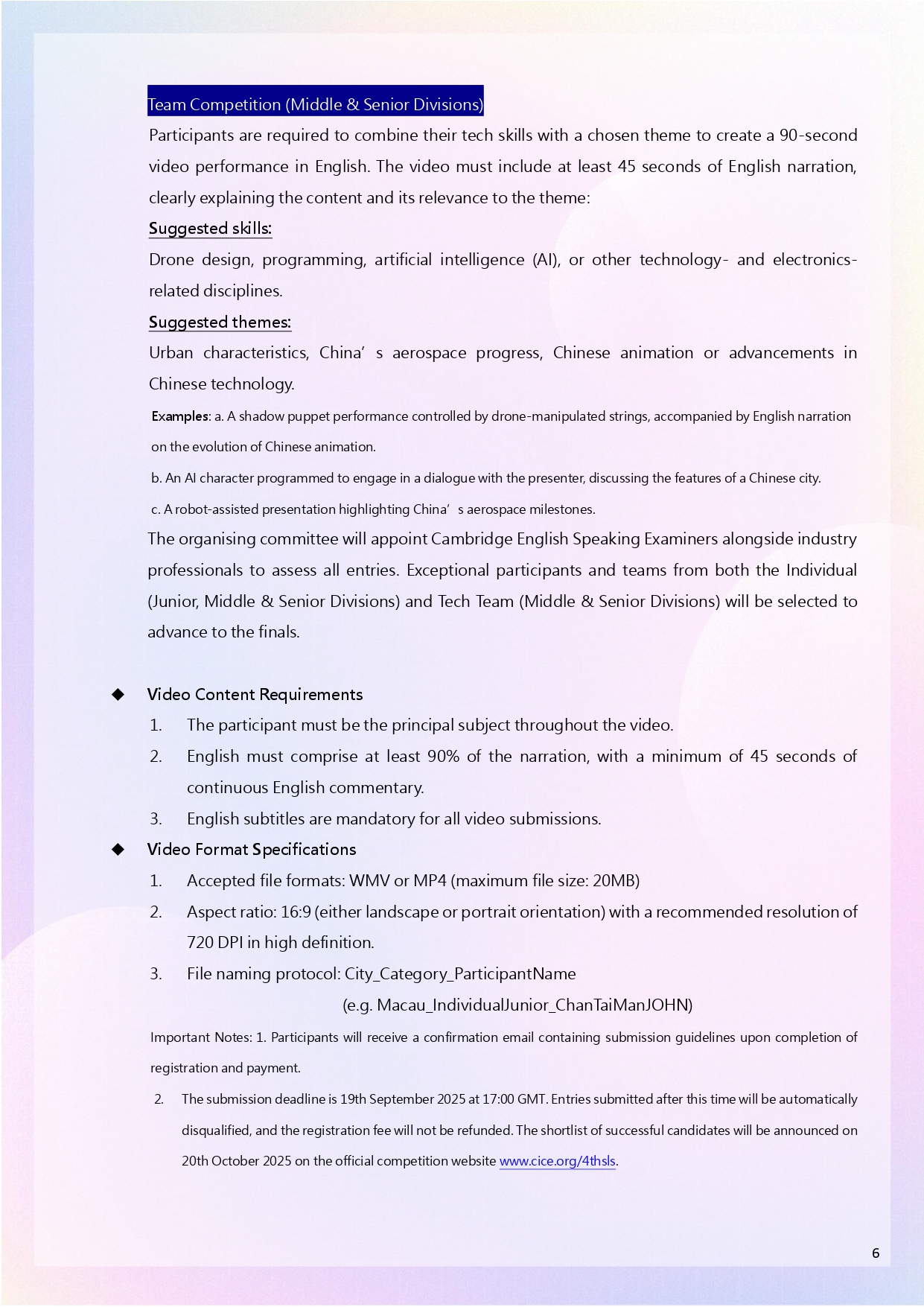 Team Competition (Middle & Senior Divisions)

Participants are required to combine their tech skills with a chosen theme to create a 90-second video performance in English. The video must include at least 45 seconds of English narration, clearly explaining the content and its relevance to the theme:

Suggested skills:

Drone design, programming, artificial intelligence (AI), or other technology- and electronics-related disciplines.

Suggested themes:

Urban characteristics, China’ s aerospace progress, Chinese animation or advancements in Chinese technology.

Examples: a. A shadow puppet performance controlled by drone-manipulated strings, accompanied by English narration on the evolution of Chinese animation.

b. An AI character programmed to engage in a dialogue with the presenter, discussing the features of a Chinese city.

c. A robot-assisted presentation highlighting China’ s aerospace milestones.

The organising committee will appoint Cambridge English Speaking Examiners alongside industry professionals to assess all entries. Exceptional participants and teams from both the Individual (Junior, Middle & Senior Divisions) and Tech Team (Middle & Senior Divisions) will be selected to advance to the finals.

◆ Video Content Requirements

1. The participant must be the principal subject throughout the video.

2. English must comprise at least 90% of the narration, with a minimum of 45 seconds of continuous English commentary.

3. English subtitles are mandatory for all video submissions.

◆ Video Format Specifications

1. Accepted file formats: WMV or MP4 (maximum file size: 20MB)

2. Aspect ratio: 16:9 (either landscape or portrait orientation) with a recommended resolution of 720 DPI in high definition.

3. File naming protocol: City_Category_ParticipantName

(e.g. Macau_IndividualJunior_ChanTaiManJOHN)

Important Notes: 1. Participants will receive a confirmation email containing submission guidelines upon completion of registration and payment.

2. The submission deadline is 19th September 2025 at 17:00 GMT. Entries submitted after this time will be automatically disqualified, and the registration fee will not be refunded. The shortlist of successful candidates will be announced on 20th October 2025 on the official competition website www.cice.org/4thsls.

6